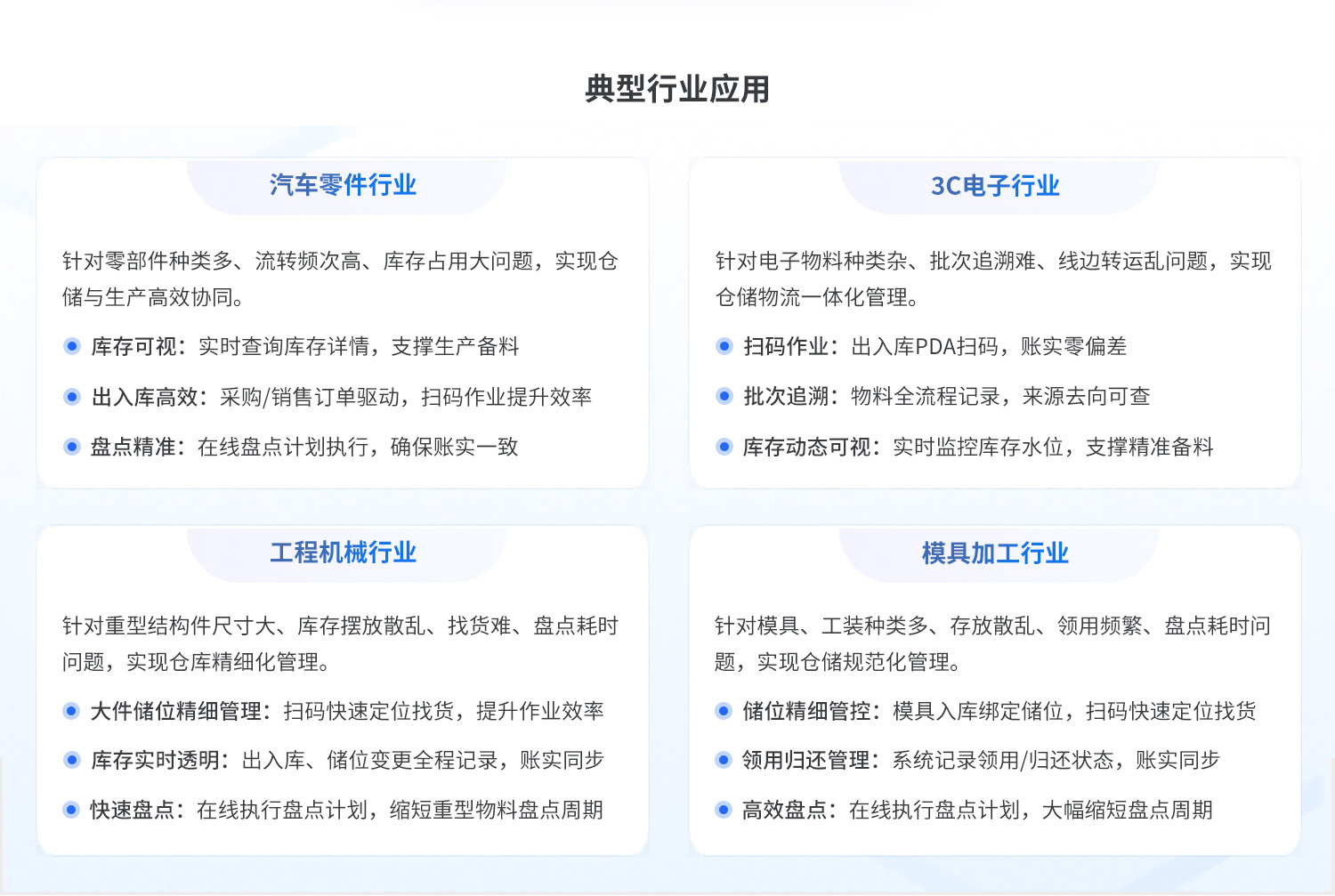 典型行业应用

汽车零件行业

针对零部件种类多、流转频次高、库存占用大问题，实现仓储与生产高效协同。

库存可视：实时查询库存详情，支撑生产备料

出入库高效：采购/销售订单驱动，扫码作业提升效率

盘点精准：在线盘点计划执行，确保账实一致

3C电子行业

针对电子物料种类杂、批次追溯难、线边转运乱问题，实现仓储物流一体化管理。

扫码作业：出入库PDA扫码，账实零偏差

批次追溯：物料全流程记录，来源去向可查

库存动态可视：实时监控库存水位，支撑精准备料

工程机械行业

针对重型结构件尺寸大、库存摆放散乱、找货难、盘点耗时问题，实现仓库精细化管理。

大件储位精细管理：扫码快速定位找货，提升作业效率

库存实时透明：出入库、储位变更全程记录，账实同步

快速盘点：在线执行盘点计划，缩短重型物料盘点周期

模具加工行业

针对模具、工装种类多、存放散乱、领用频繁、盘点耗时问题，实现仓储规范化管理。

储位精细管控：模具入库绑定储位，扫码快速定位找货

领用归还管理：系统记录领用/归还状态，账实同步

高效盘点：在线执行盘点计划，大幅缩短盘点周期